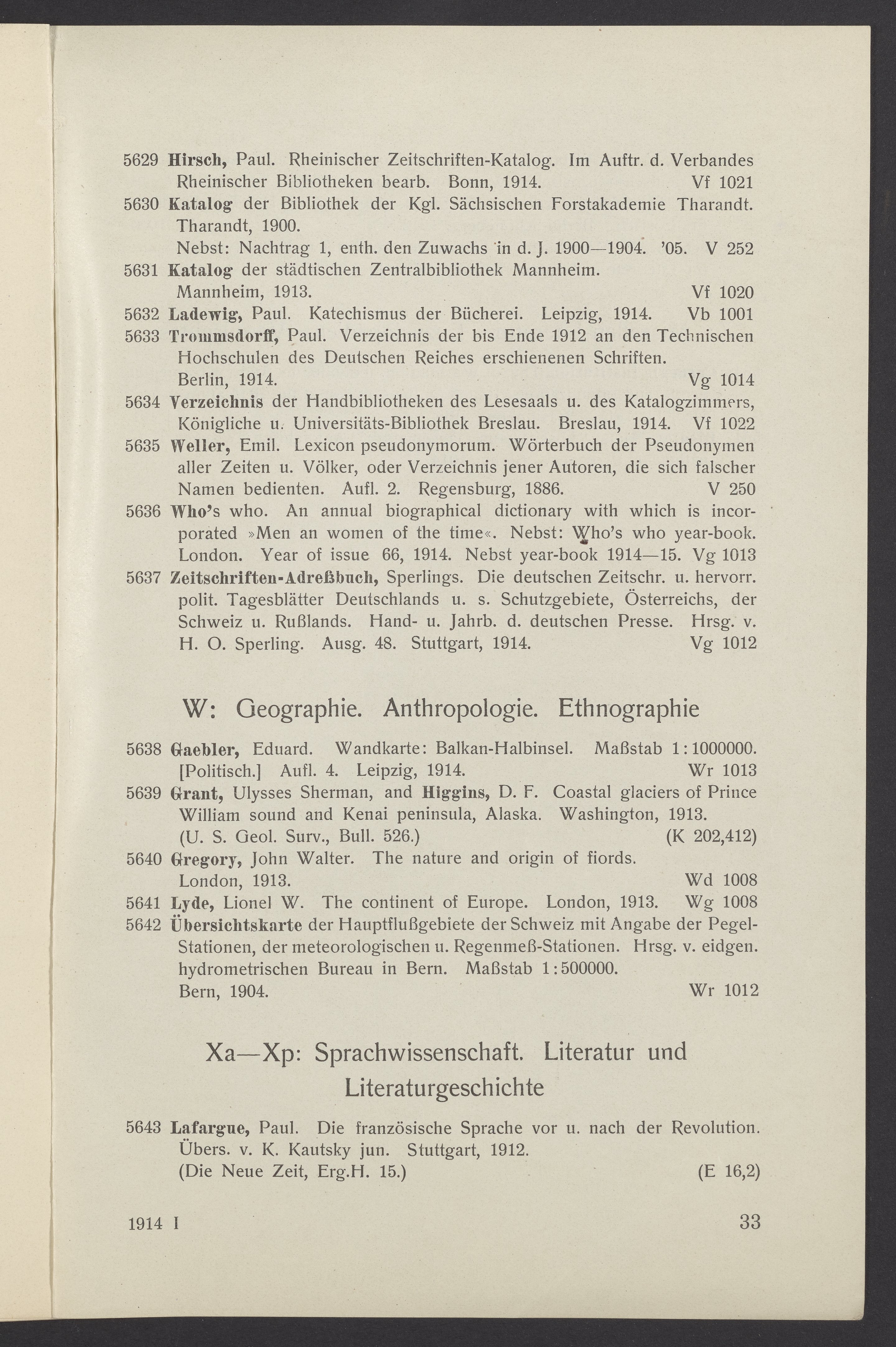 5629 Hirsch, Paul. Rheinischer Zeitschriften-Katalog. Im Auftr. d. Verbandes Rheinischer Bibliotheken bearb. Bonn, 1914. Vf 1021

5630 Katalog der Bibliothek der Kgl. Sächsischen Forstakademie Tharandt. Tharandt, 1900.
Nebst: Nachtrag 1, enth. den Zuwachs in d. J. 1900—1904. '05. V 252

5631 Katalog der städtischen Zentralbibliothek Mannheim. Mannheim, 1913. Vf 1020

5632 Ladewig, Paul. Katechismus der Bücherei. Leipzig, 1914. Vb 1001

5633 Trommsdorff, Paul. Verzeichnis der bis Ende 1912 an den Technischen Hochschulen des Deutschen Reiches erschienenen Schriften. Berlin, 1914. Vg 1014

5634 Verzeichnis der Handbibliotheken des Lesesaals u. des Katalogzimmers, Königliche u. Universitäts-Bibliothek Breslau. Breslau, 1914. Vf 1022

5635 Weller, Emil. Lexicon pseudonymorum. Wörterbuch der Pseudonymen aller Zeiten u. Völker, oder Verzeichnis jener Autoren, die sich falscher Namen bedienten. Aufl. 2. Regensburg, 1886. V 250

5636 Who's who. An annual biographical dictionary with which is incorporated »Men an women of the time«. Nebst: Who's who year-book. London. Year of issue 66, 1914. Nebst year-book 1914—15. Vg 1013

5637 Zeitschriften-Adreßbuch, Sperlings. Die deutschen Zeitschr. u. hervorr. polit. Tagesblätter Deutschlands u. s. Schutzgebiete, Österreichs, der Schweiz u. Rußlands. Hand- u. Jahrb. d. deutschen Presse. Hrsg. v. H. O. Sperling. Ausg. 48. Stuttgart, 1914. Vg 1012

W: Geographie. Anthropologie. Ethnographie

5638 Gaebler, Eduard. Wandkarte: Balkan-Halbinsel. Maßstab 1:1000000. [Politisch.] Aufl. 4. Leipzig, 1914. Wr 1013

5639 Grant, Ulysses Sherman, and Higgins, D. F. Coastal glaciers of Prince William sound and Kenai peninsula, Alaska. Washington, 1913. (U. S. Geol. Surv., Bull. 526.) (K 202,412)

5640 Gregory, John Walter. The nature and origin of fiords. London, 1913. Wd 1008

5641 Lyde, Lionel W. The continent of Europe. London, 1913. Wg 1008

5642 Übersichtskarte der Hauptflußgebiete der Schweiz mit Angabe der Pegel-Stationen, der meteorologischen u. Regenmeß-Stationen. Hrsg. v. eidgen. hydrometrischen Bureau in Bern. Maßstab 1:500000. Bern, 1904. Wr 1012

Xa—Xp: Sprachwissenschaft. Literatur und Literaturgeschichte

5643 Lafargue, Paul. Die französische Sprache vor u. nach der Revolution. Übers. v. K. Kautsky jun. Stuttgart, 1912. (Die Neue Zeit, Erg.H. 15.) (E 16,2)

1914 I 33